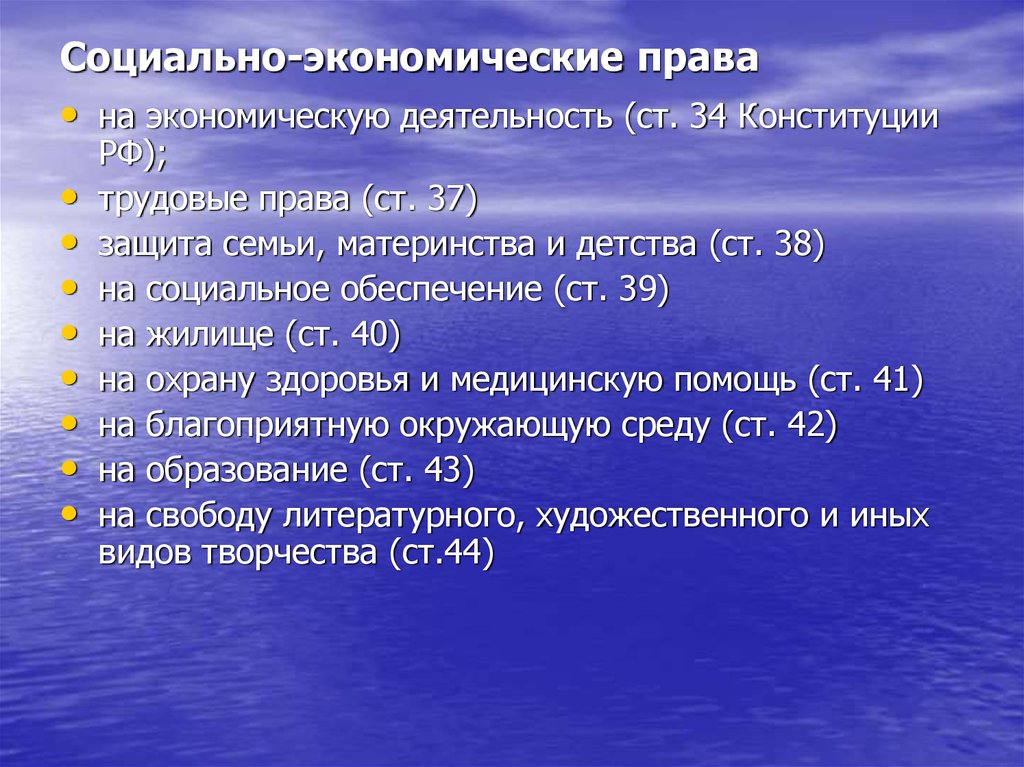 Социально-экономические права

• на экономическую деятельность (ст. 34 Конституции РФ);
• трудовые права (ст. 37)
• защита семьи, материнства и детства (ст. 38)
• на социальное обеспечение (ст. 39)
• на жилище (ст. 40)
• на охрану здоровья и медицинскую помощь (ст. 41)
• на благоприятную окружающую среду (ст. 42)
• на образование (ст. 43)
• на свободу литературного, художественного и иных видов творчества (ст.44)